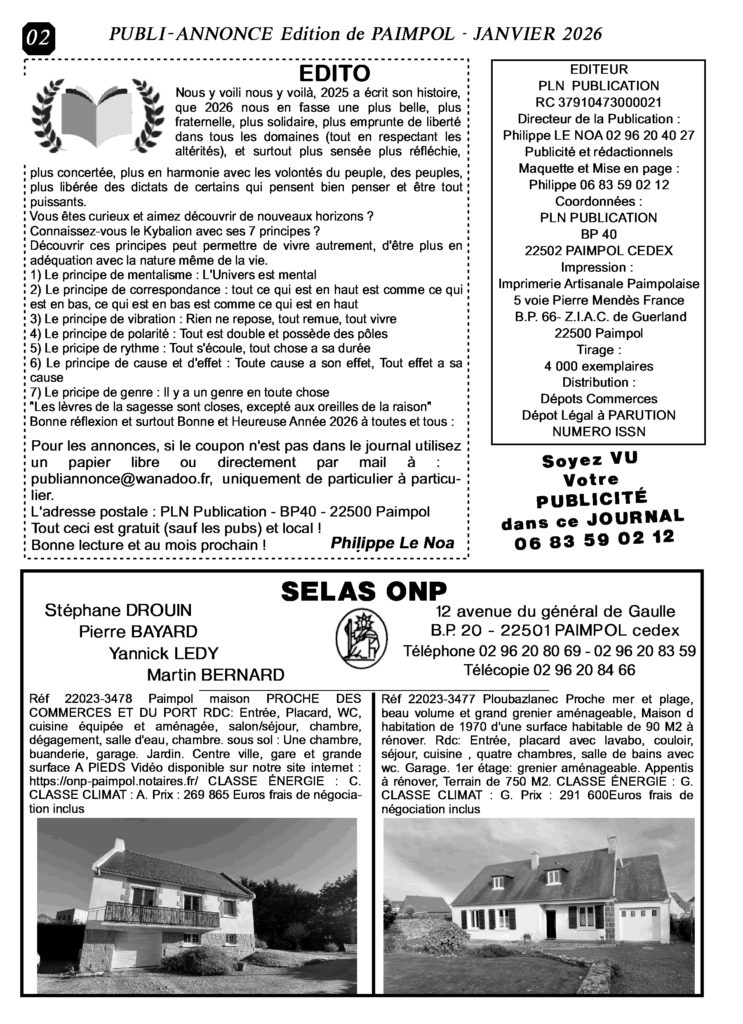 02 PUBLI-ANNONCE Edition de PAIMPOL - JANVIER 2026

EDITO

Nous y voili nous y voilà, 2025 a écrit son histoire, que 2026 nous en fasse une plus belle, plus fraternelle, plus solidaire, plus emprunte de liberté dans tous les domaines (tout en respectant les altérités), et surtout plus sensée plus réfléchie, plus concertée, plus en harmonie avec les volontés du peuple, des peuples, plus libérée des dictats de certains qui pensent bien penser et être tout puissants.
Vous êtes curieux et aimez découvrir de nouveaux horizons ?
Connaissez-vous le Kybalion avec ses 7 principes ?
Découvrir ces principes peut permettre de vivre autrement, d'être plus en adéquation avec la nature même de la vie.
1) Le principe de mentalisme : L'Univers est mental
2) Le principe de correspondance : tout ce qui est en haut est comme ce qui est en bas, ce qui est en bas est comme ce qui est en haut
3) Le principe de vibration : Rien ne repose, tout remue, tout vivre
4) Le principe de polarité : Tout est double et possède des pôles
5) Le principe de rythme : Tout s'écoule, tout chose a sa durée
6) Le principe de cause et d'effet : Toute cause a son effet, Tout effet a sa cause
7) Le pricipe de genre : Il y a un genre en toute chose
"Les lèvres de la sagesse sont closes, excepté aux oreilles de la raison"
Bonne réflexion et surtout Bonne et Heureuse Année 2026 à toutes et tous :

Pour les annonces, si le coupon n'est pas dans le journal utilisez un papier libre ou directement par mail à : publiannonce@wanadoo.fr, uniquement de particulier à particulier.
L'adresse postale : PLN Publication - BP40 - 22500 Paimpol
Tout ceci est gratuit (sauf les pubs) et local !
Bonne lecture et au mois prochain ! Philippe Le Noa

EDITEUR
PLN PUBLICATION
RC 37910473000021
Directeur de la Publication :
Philippe LE NOA 02 96 20 40 27
Publicité et rédactionnels
Maquette et Mise en page :
Philippe 06 83 59 02 12
Coordonnées :
PLN PUBLICATION
BP 40
22502 PAIMPOL CEDEX
Impression :
Imprimerie Artisanale Paimpolaise
5 voie Pierre Mendès France
B.P. 66- Z.I.A.C. de Guerland
22500 Paimpol
Tirage :
4 000 exemplaires
Distribution :
Dépots Commerces
Dépot Légal à PARUTION
NUMERO ISSN

Soyez VU
Votre
PUBLICITÉ
dans ce JOURNAL
06 83 59 02 12

SELAS ONP

Stéphane DROUIN
Pierre BAYARD
Yannick LEDY
Martin BERNARD

12 avenue du général de Gaulle
B.P. 20 - 22501 PAIMPOL cedex
Téléphone 02 96 20 80 69 - 02 96 20 83 59
Télécopie 02 96 20 84 66

Réf 22023-3478 Paimpol maison PROCHE DES COMMERCES ET DU PORT RDC: Entrée, Placard, WC, cuisine équipée et aménagée, salon/séjour, chambre, dégagement, salle d'eau, chambre. sous sol : Une chambre, buanderie, garage. Jardin. Centre ville, gare et grande surface A PIEDS Vidéo disponible sur notre site internet : https://onp-paimpol.notaires.fr/ CLASSE ÉNERGIE : C. CLASSE CLIMAT : A. Prix : 269 865 Euros frais de négociation inclus

Réf 22023-3477 Ploubazlanec Proche mer et plage, beau volume et grand grenier aménageable, Maison d habitation de 1970 d'une surface habitable de 90 M2 à rénover. Rdc: Entrée, placard avec lavabo, couloir, séjour, cuisine , quatre chambres, salle de bains avec wc. Garage. 1er étage: grenier aménageable. Appentis à rénover, Terrain de 750 M2. CLASSE ÉNERGIE : G. CLASSE CLIMAT : G. Prix : 291 600Euros frais de négociation inclus